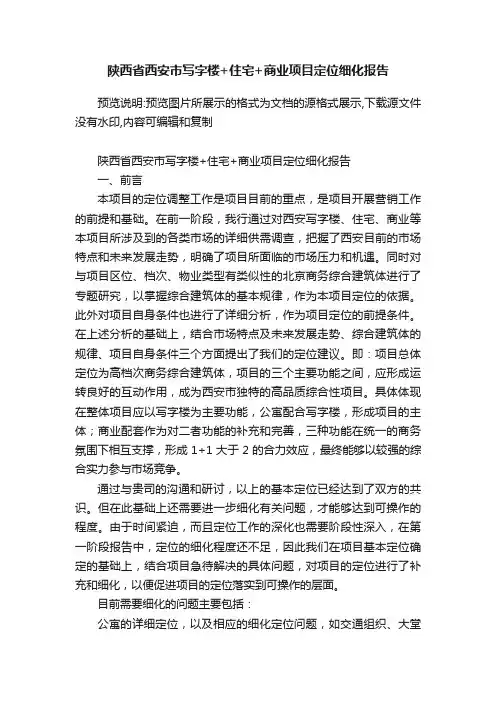 陕西省西安市写字楼+住宅+商业项目定位细化报告

预览说明:预览图片所展示的格式为文档的源格式展示,下载源文件没有水印,内容可编辑和复制

陕西省西安市写字楼+住宅+商业项目定位细化报告

一、前言

本项目的定位调整工作是项目目前的重点，是项目开展营销工作的前提和基础。在前一阶段，我行通过对西安写字楼、住宅、商业等本项目所涉及到的各类市场的详细供需调查，把握了西安目前的市场特点和未来发展走势，明确了项目所面临的市场压力和机遇。同时对与项目区位、档次、物业类型有类似性的北京商务综合建筑体进行了专题研究，以掌握综合建筑体的基本规律，作为本项目定位的依据。此外对项目自身条件也进行了详细分析，作为项目定位的前提条件。在上述分析的基础上，结合市场特点及未来发展走势、综合建筑体的规律、项目自身条件三个方面提出了我们的定位建议。即：项目总体定位为高档次商务综合建筑体，项目的三个主要功能之间，应形成运转良好的互动作用，成为西安市独特的高品质综合性项目。具体体现在整体项目应以写字楼为主要功能，公寓配合写字楼，形成项目的主体；商业配套作为对二者功能的补充和完善，三种功能在统一的商务氛围下相互支撑，形成 1+1 大于 2 的合力效应，最终能够以较强的综合实力参与市场竞争。

通过与贵司的沟通和研讨，以上的基本定位已经达到了双方的共识。但在此基础上还需要进一步细化有关问题，才能够达到可操作的程度。由于时间紧迫，而且定位工作的深化也需要阶段性深入，在第一阶段报告中，定位的细化程度还不足，因此我们在项目基本定位确定的基础上，结合项目急待解决的具体问题，对项目的定位进行了补充和细化，以便促进项目的定位落实到可操作的层面。

目前需要细化的问题主要包括：

公寓的详细定位，以及相应的细化定位问题，如交通组织、大堂